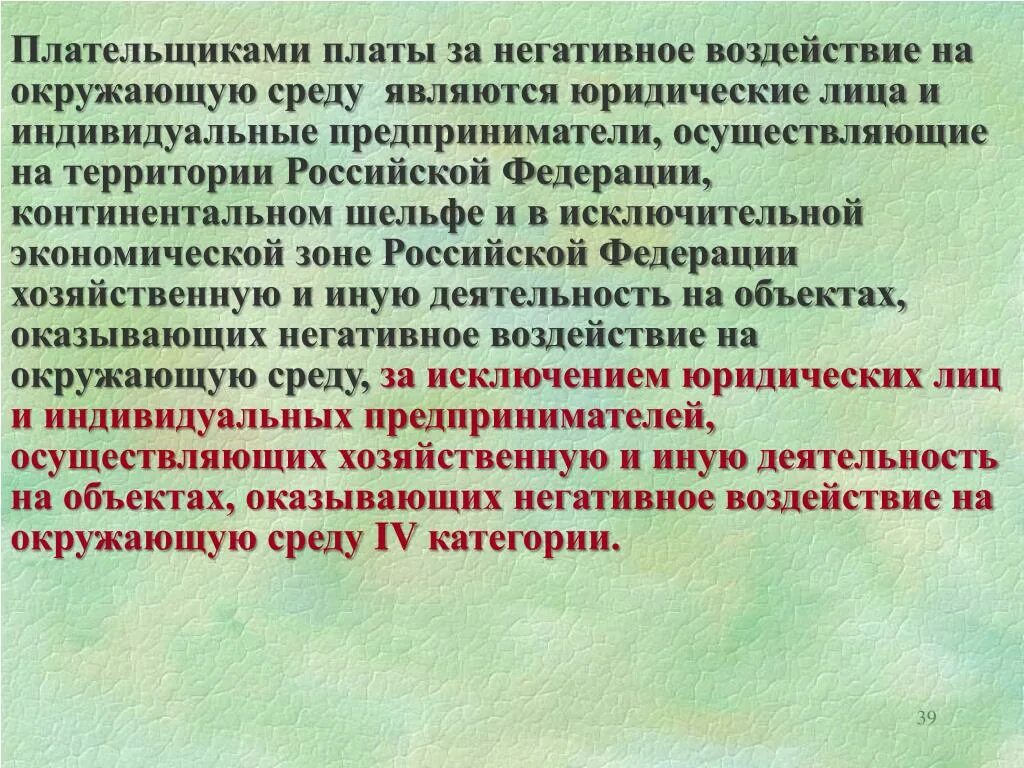 Плательщиками платы за негативное воздействие на окружающую среду являются юридические лица и индивидуальные предприниматели, осуществляющие на территории Российской Федерации, континентальном шельфе и в исключительной экономической зоне Российской Федерации хозяйственную и иную деятельность на объектах, оказывающих негативное воздействие на окружающую среду, за исключением юридических лиц и индивидуальных предпринимателей, осуществляющих хозяйственную и иную деятельность на объектах, оказывающих негативное воздействие на окружающую среду IV категории.

39